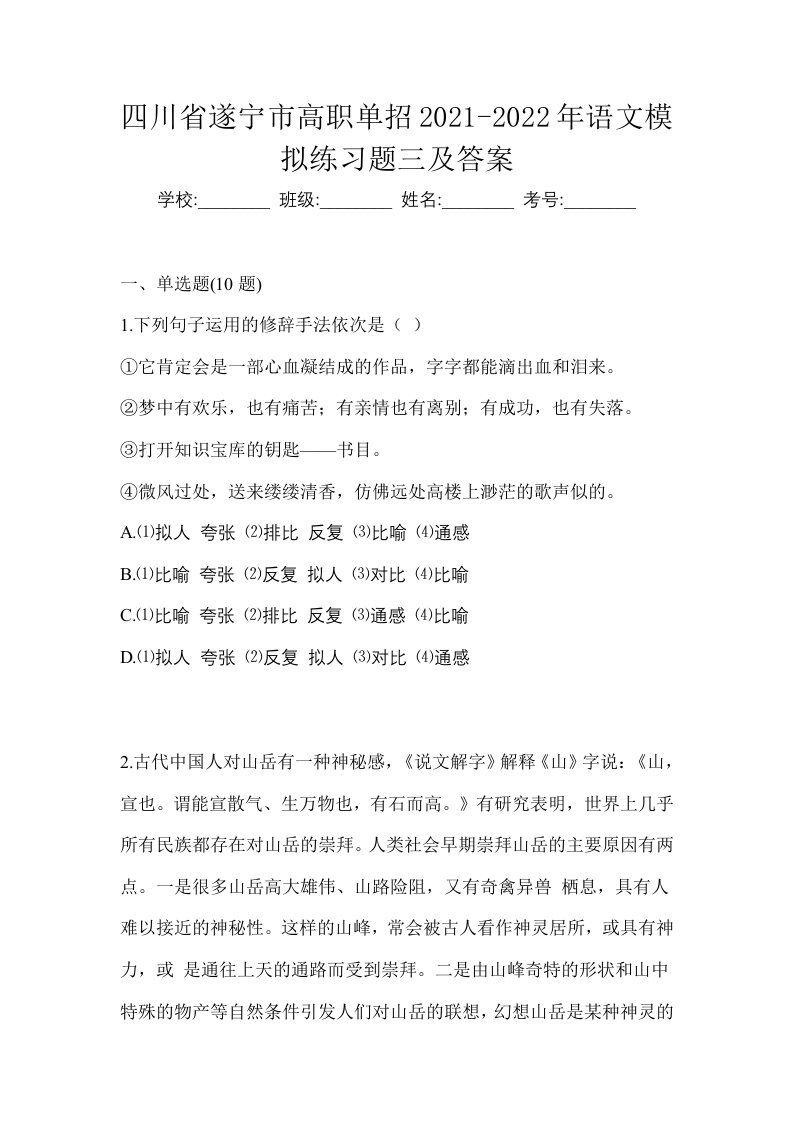 四川省遂宁市高职单招2021-2022年语文模拟练习题三及答案

学校:________ 班级:________ 姓名:________ 考号:________

一、单选题(10 题)

1.下列句子运用的修辞手法依次是（ ）

①它肯定会是一部心血凝结成的作品，字字都能滴出血和泪来。

②梦中有欢乐，也有痛苦；有亲情也有离别；有成功，也有失落。

③打开知识宝库的钥匙——书目。

④微风过处，送来缕缕清香，仿佛远处高楼上渺茫的歌声似的。

A.⑴拟人 夸张 ⑵排比 反复 ⑶比喻 ⑷通感

B.⑴比喻 夸张 ⑵反复 拟人 ⑶对比 ⑷比喻

C.⑴比喻 夸张 ⑵排比 反复 ⑶通感 ⑷比喻

D.⑴拟人 夸张 ⑵反复 拟人 ⑶对比 ⑷通感

2.古代中国人对山岳有一种神秘感，《说文解字》解释《山》字说：《山，宣也。谓能宣散气、生万物也，有石而高。》有研究表明，世界上几乎所有民族都存在对山岳的崇拜。人类社会早期崇拜山岳的主要原因有两点。一是很多山岳高大雄伟、山路险阻，又有奇禽异兽 栖息，具有人难以接近的神秘性。这样的山峰，常会被古人看作神灵居所，或具有神力，或 是通往上天的通路而受到崇拜。二是由山峰奇特的形状和山中特殊的物产等自然条件引发人们对山岳的联想，幻想山岳是某种神灵的